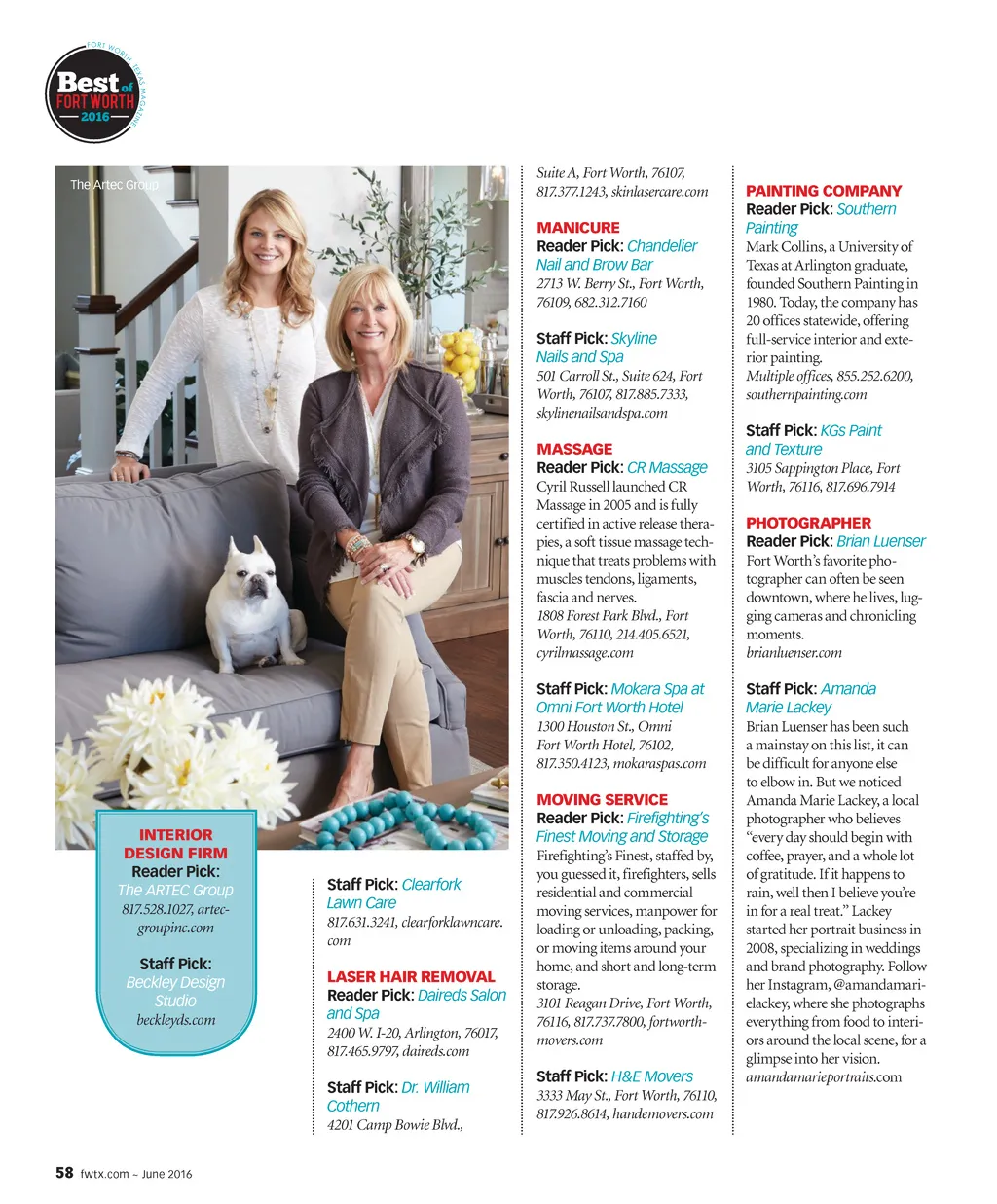 FORT WORTH, TEXAS MAGAZINE
Best of FORT WORTH 2016

The Artec Group

INTERIOR DESIGN FIRM
Reader Pick: The ARTEC Group
817.528.1027, artecgroupinc.com

Staff Pick: Beckley Design Studio
beckleyds.com

Staff Pick: Clearfork Lawn Care
817.631.3241, clearforklawncare.com

LASER HAIR REMOVAL
Reader Pick: Daireds Salon and Spa
2400 W. I-20, Arlington, 76017, 817.465.9797, daireds.com

Staff Pick: Dr. William Cothern
4201 Camp Bowie Blvd., Suite A, Fort Worth, 76107, 817.377.1243, skinlasercare.com

MANICURE
Reader Pick: Chandelier Nail and Brow Bar
2713 W. Berry St., Fort Worth, 76109, 682.312.7160

Staff Pick: Skyline Nails and Spa
501 Carroll St., Suite 624, Fort Worth, 76107, 817.885.7333, skylinenailsandspa.com

MASSAGE
Reader Pick: CR Massage
Cyril Russell launched CR Massage in 2005 and is fully certified in active release therapies, a soft tissue massage technique that treats problems with muscles tendons, ligaments, fascia and nerves.
1808 Forest Park Blvd., Fort Worth, 76110, 214.405.6521, cyrilmassage.com

Staff Pick: Mokara Spa at Omni Fort Worth Hotel
1300 Houston St., Omni Fort Worth Hotel, 76102, 817.350.4123, mokaraspas.com

MOVING SERVICE
Reader Pick: Firefighting's Finest Moving and Storage
Firefighting's Finest, staffed by, you guessed it, firefighters, sells residential and commercial moving services, manpower for loading or unloading, packing, or moving items around your home, and short and long-term storage.
3101 Reagan Drive, Fort Worth, 76116, 817.737.7800, fortworthmovers.com

Staff Pick: H&E Movers
3333 May St., Fort Worth, 76110, 817.926.8614, handemovers.com

PAINTING COMPANY
Reader Pick: Southern Painting
Mark Collins, a University of Texas at Arlington graduate, founded Southern Painting in 1980. Today, the company has 20 offices statewide, offering full-service interior and exterior painting.
Multiple offices, 855.252.6200, southernpainting.com

Staff Pick: KGs Paint and Texture
3105 Sappington Place, Fort Worth, 76116, 817.696.7914

PHOTOGRAPHER
Reader Pick: Brian Luenser
Fort Worth's favorite photographer can often be seen downtown, where he lives, lugging cameras and chronicling moments.
brianluenser.com

Staff Pick: Amanda Marie Lackey
Brian Luenser has been such a mainstay on this list, it can be difficult for anyone else to elbow in. But we noticed Amanda Marie Lackey, a local photographer who believes "every day should begin with coffee, prayer, and a whole lot of gratitude. If it happens to rain, well then I believe you're in for a real treat." Lackey started her portrait business in 2008, specializing in weddings and brand photography. Follow her Instagram, @amandamarielackey, where she photographs everything from food to interiors around the local scene, for a glimpse into her vision.
amandamarieportraits.com

58 fwtx.com ~ June 2016